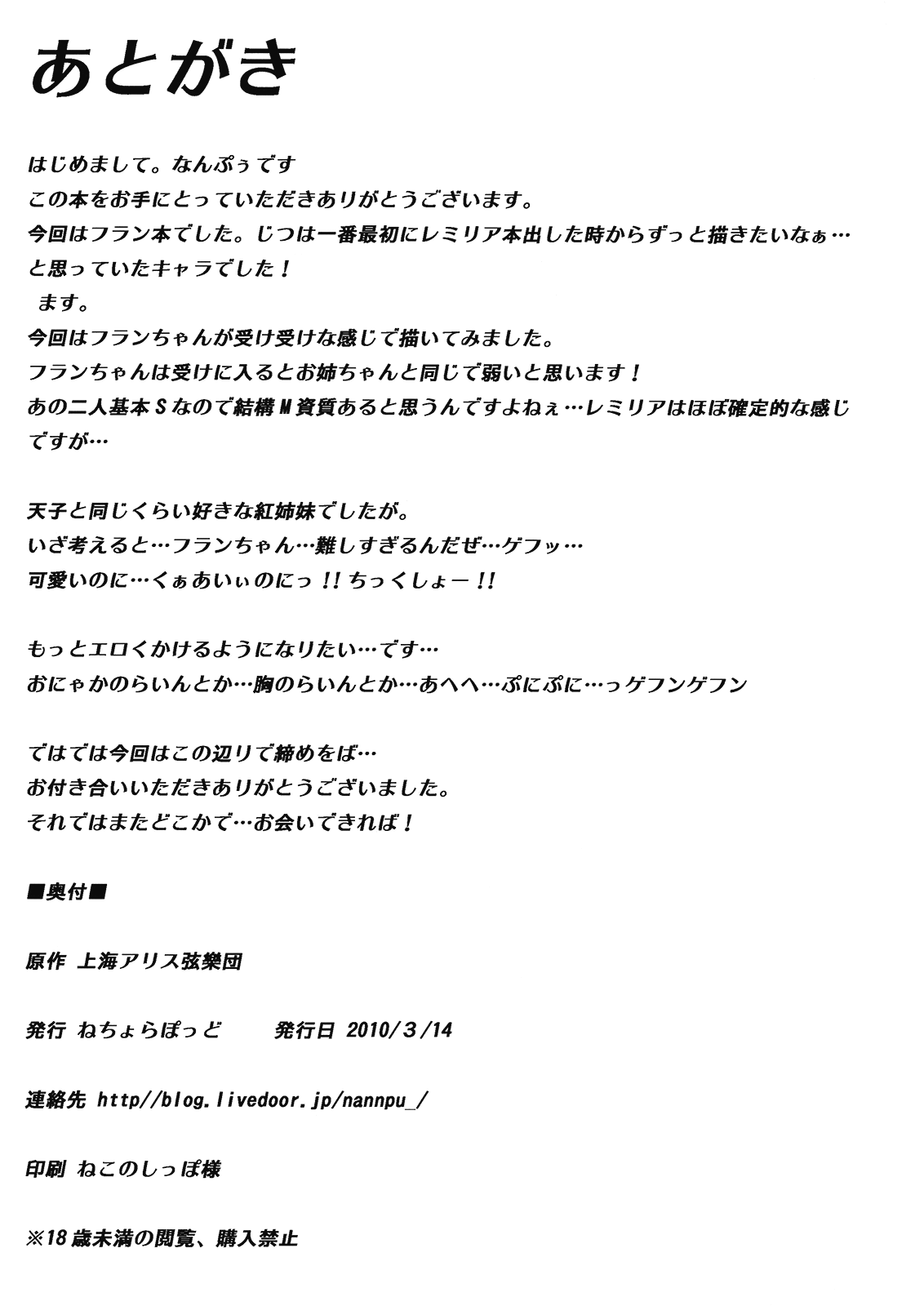 あとがき

はじめまして。なんぷぅです
この本をお手にとっていただきありがとうございます。
今回はフラン本でした。じつは一番最初にレミリア本出した時からずっと描きたいなぁ…
と思っていたキャラでした！
ます。
今回はフランちゃんが受け受けな感じで描いてみました。
フランちゃんは受けに入るとお姉ちゃんと同じで弱いと思います！
あの二人基本Sなので結構M資質あると思うんですよねぇ…レミリアはほぼ確定的な感じですが…

天子と同じくらい好きな紅姉妹でしたが。
いざ考えると…フランちゃん…難しすぎるんだぜ…ゲフッ…
可愛いのに…くぁあいぃのにっ!!ちっくしょー!!

もっとエロくかけるようになりたい…です…
おにゃかのらいんとか…胸のらいんとか…あへへ…ぷにぷに…っゲフンゲフン

ではでは今回はこの辺りで締めをば…
お付き合いいただきありがとうございました。
それではまたどこかで…お会いできれば！

■奥付■

原作 上海アリス弦樂団

発行 ねちょらぽっど　　発行日 2010/3/14

連絡先 http//blog.livedoor.jp/nannpu_/

印刷 ねこのしっぽ様

※18歳未満の閲覧、購入禁止